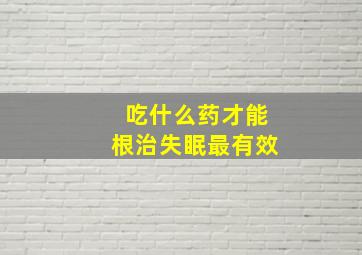 吃什么药才能
根治失眠最有效